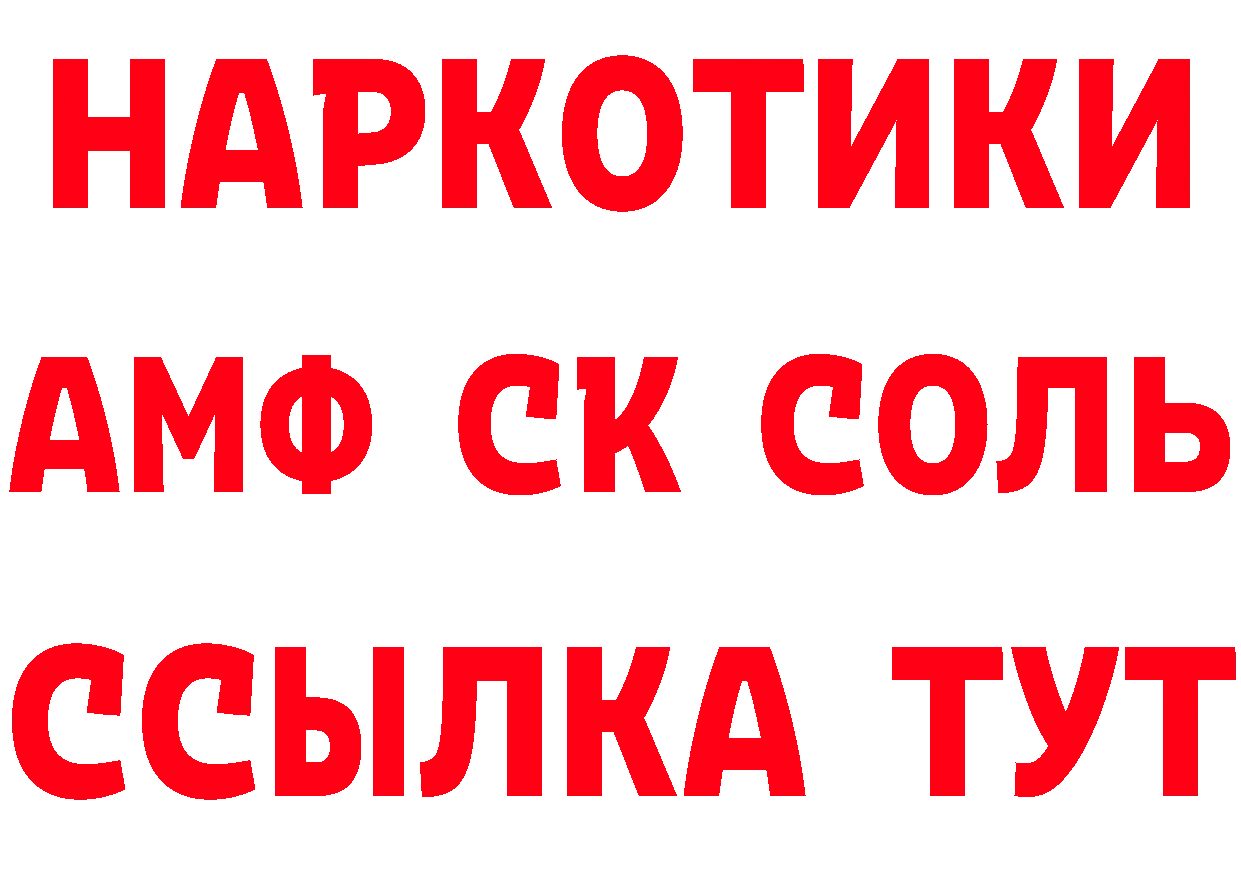 НАРКОТИКИ

АМФ СК СОЛЬ

ССЫЛКА ТУТ